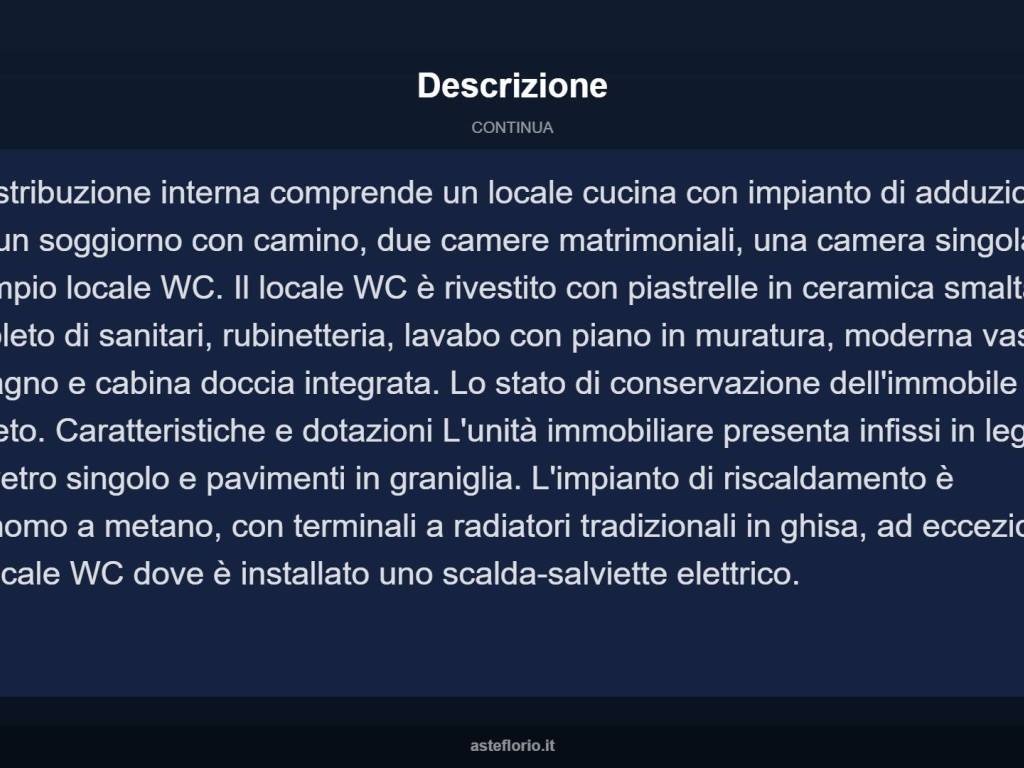 Descrizione

CONTINUA

stribuzione interna comprende un locale cucina con impianto di adduzio un soggiorno con camino, due camere matrimoniali, una camera singola mpio locale WC. Il locale WC è rivestito con piastrelle in ceramica smalta pleto di sanitari, rubinetteria, lavabo con piano in muratura, moderna vas agno e cabina doccia integrata. Lo stato di conservazione dell'immobile eto. Caratteristiche e dotazioni L'unità immobiliare presenta infissi in leg etro singolo e pavimenti in graniglia. L'impianto di riscaldamento è nomo a metano, con terminali a radiatori tradizionali in ghisa, ad eccezio cale WC dove è installato uno scalda-salviette elettrico.

asteflorio.it